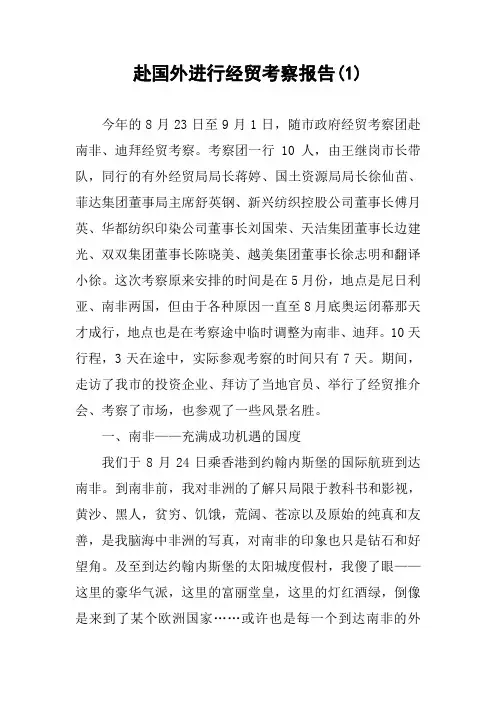 赴国外进行经贸考察报告(1)

今年的 8 月 23 日至 9 月 1 日，随市政府经贸考察团赴南非、迪拜经贸考察。考察团一行 10 人，由王继岗市长带队，同行的有外经贸局局长蒋婷、国土资源局局长徐仙苗、菲达集团董事局主席舒英钢、新兴纺织控股公司董事长傅月英、华都纺织印染公司董事长刘国荣、天洁集团董事长边建光、双双集团董事长陈晓美、越美集团董事长徐志明和翻译小徐。这次考察原来安排的时间是在 5 月份，地点是尼日利亚、南非两国，但由于各种原因一直至 8 月底奥运闭幕那天才成行，地点也是在考察途中临时调整为南非、迪拜。10 天行程，3 天在途中，实际参观考察的时间只有 7 天。期间，走访了我市的投资企业、拜访了当地官员、举行了经贸推介会、考察了市场，也参观了一些风景名胜。

一、南非——充满成功机遇的国度

我们于 8 月 24 日乘香港到约翰内斯堡的国际航班到达南非。到南非前，我对非洲的了解只局限于教科书和影视，黄沙、黑人，贫穷、饥饿，荒阔、苍凉以及原始的纯真和友善，是我脑海中非洲的写真，对南非的印象也只是钻石和好望角。及至到达约翰内斯堡的太阳城度假村，我傻了眼——这里的豪华气派，这里的富丽堂皇，这里的灯红酒绿，倒像是来到了某个欧洲国家……或许也是每一个到达南非的外